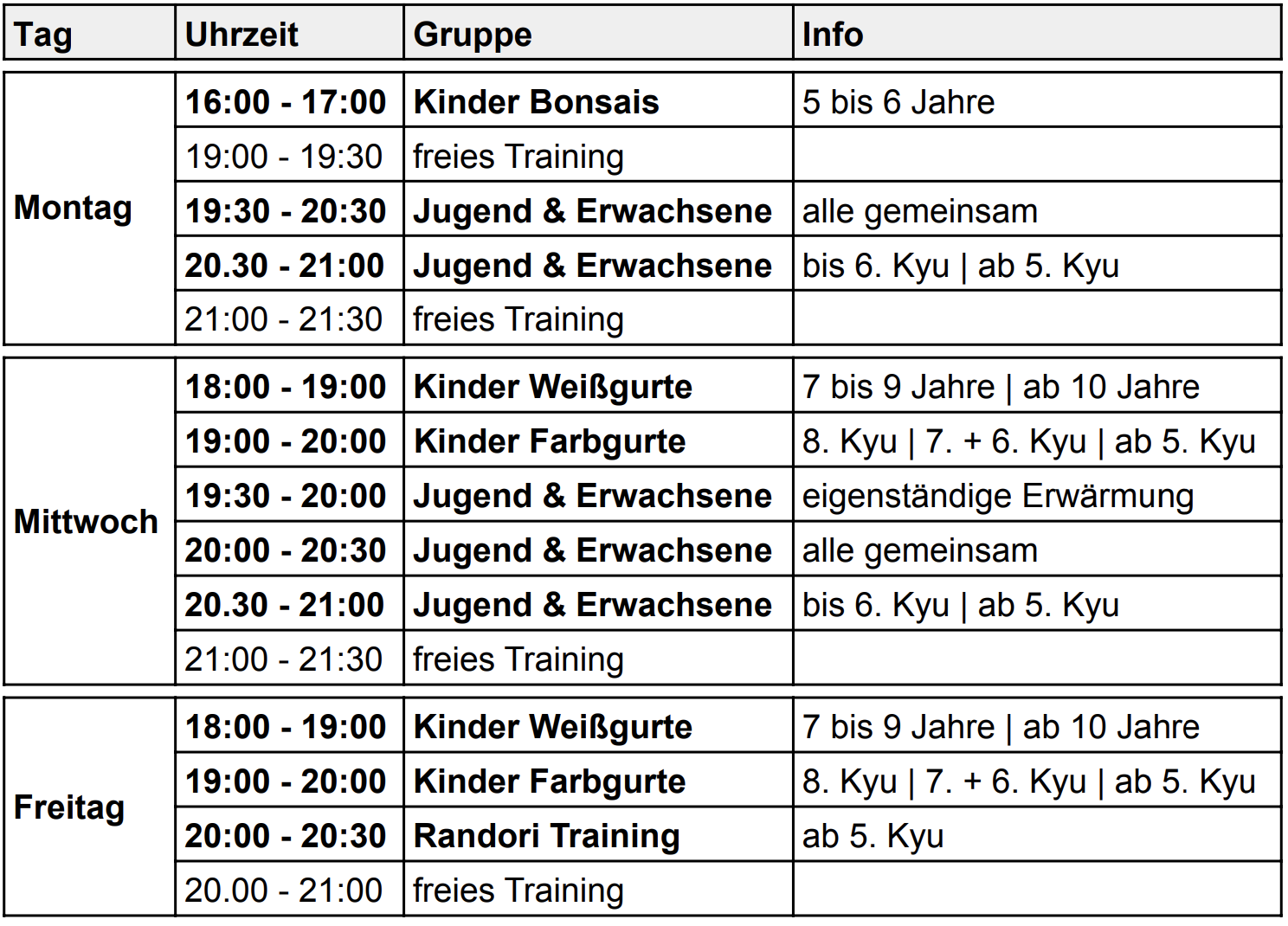 | Tag | Uhrzeit | Gruppe | Info |
|---|---|---|---|
| Montag | 16:00 - 17:00 | Kinder Bonsais | 5 bis 6 Jahre |
| | 19:00 - 19:30 | freies Training | |
| | 19:30 - 20:30 | Jugend & Erwachsene | alle gemeinsam |
| | 20.30 - 21:00 | Jugend & Erwachsene | bis 6. Kyu \| ab 5. Kyu |
| | 21:00 - 21:30 | freies Training | |
| Mittwoch | 18:00 - 19:00 | Kinder Weißgurte | 7 bis 9 Jahre \| ab 10 Jahre |
| | 19:00 - 20:00 | Kinder Farbgurte | 8. Kyu \| 7. + 6. Kyu \| ab 5. Kyu |
| | 19:30 - 20:00 | Jugend & Erwachsene | eigenständige Erwärmung |
| | 20:00 - 20:30 | Jugend & Erwachsene | alle gemeinsam |
| | 20.30 - 21:00 | Jugend & Erwachsene | bis 6. Kyu \| ab 5. Kyu |
| | 21:00 - 21:30 | freies Training | |
| Freitag | 18:00 - 19:00 | Kinder Weißgurte | 7 bis 9 Jahre \| ab 10 Jahre |
| | 19:00 - 20:00 | Kinder Farbgurte | 8. Kyu \| 7. + 6. Kyu \| ab 5. Kyu |
| | 20:00 - 20:30 | Randori Training | ab 5. Kyu |
| | 20.00 - 21:00 | freies Training | |